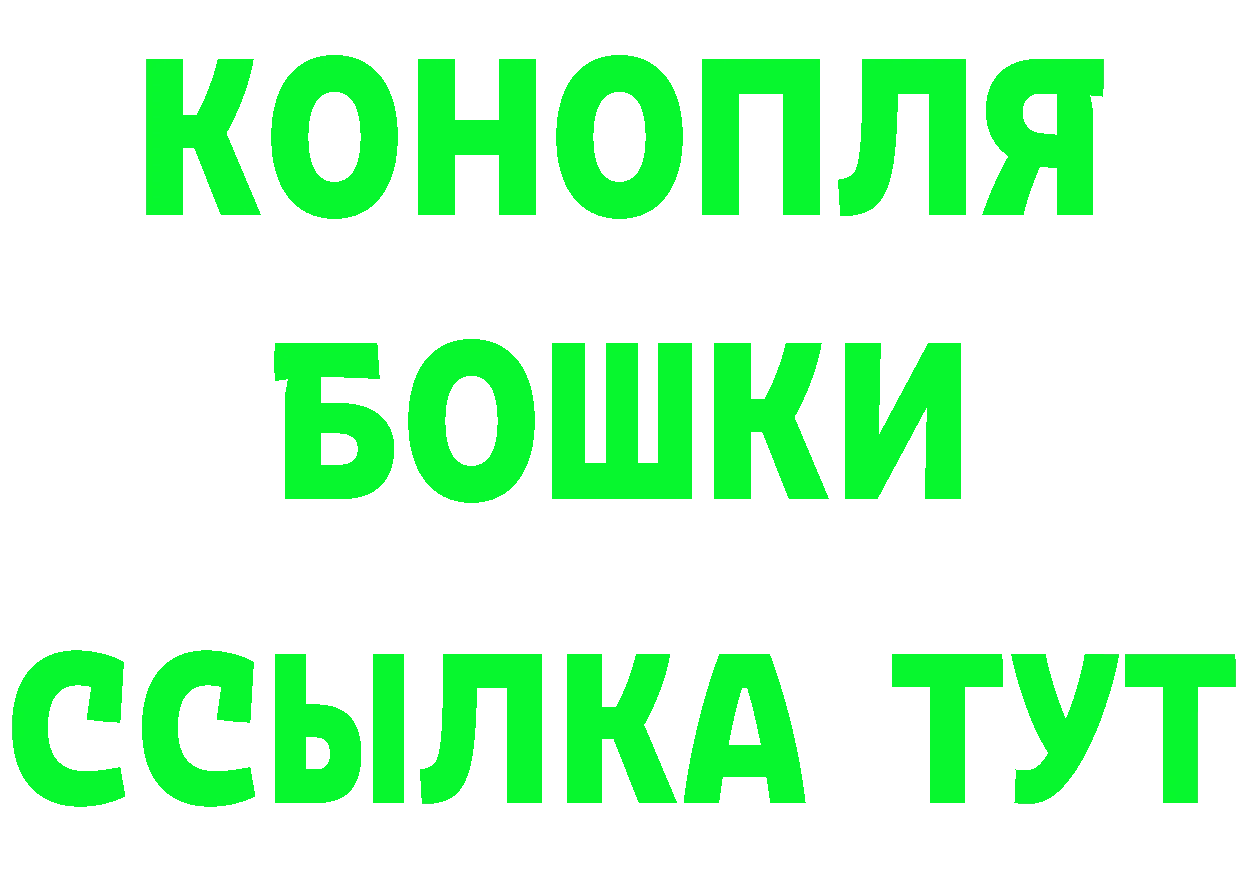 КОНОПЛЯ
БОШКИ
ССЫЛКА ТУТ